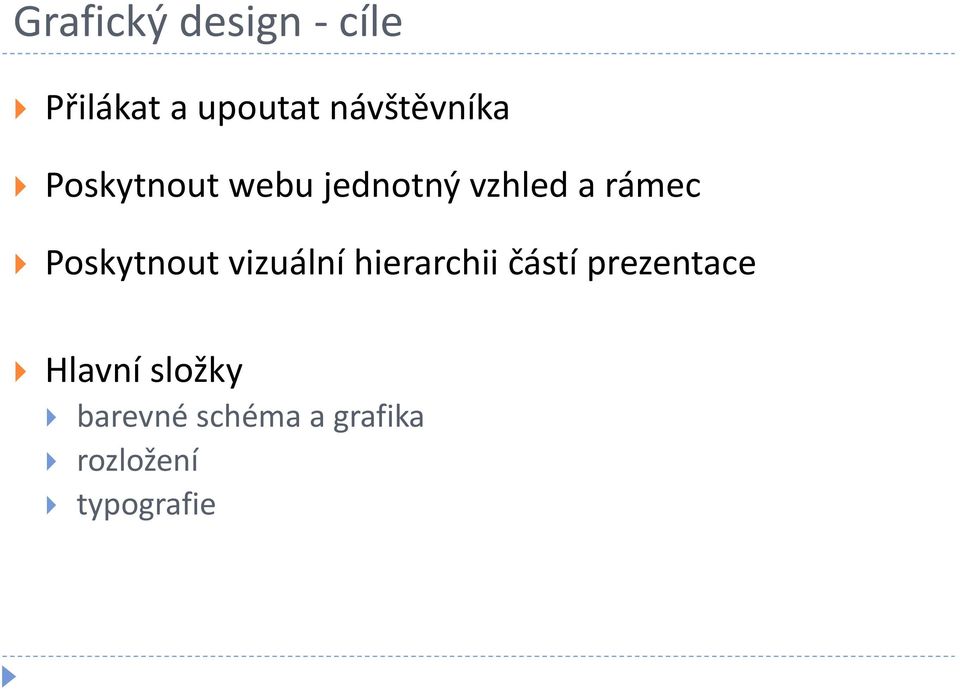 Grafický design - cíle

Přilákat a upoutat návštěvníka

Poskytnout webu jednotný vzhled a rámec

Poskytnout vizuální hierarchii částí prezentace

Hlavní složky
barevné schéma a grafika
rozložení
typografie